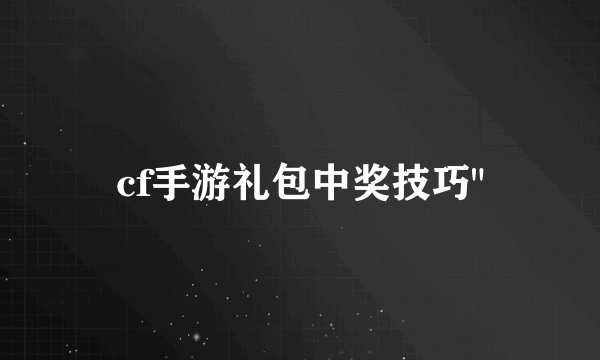 cf手游礼包中奖技巧"